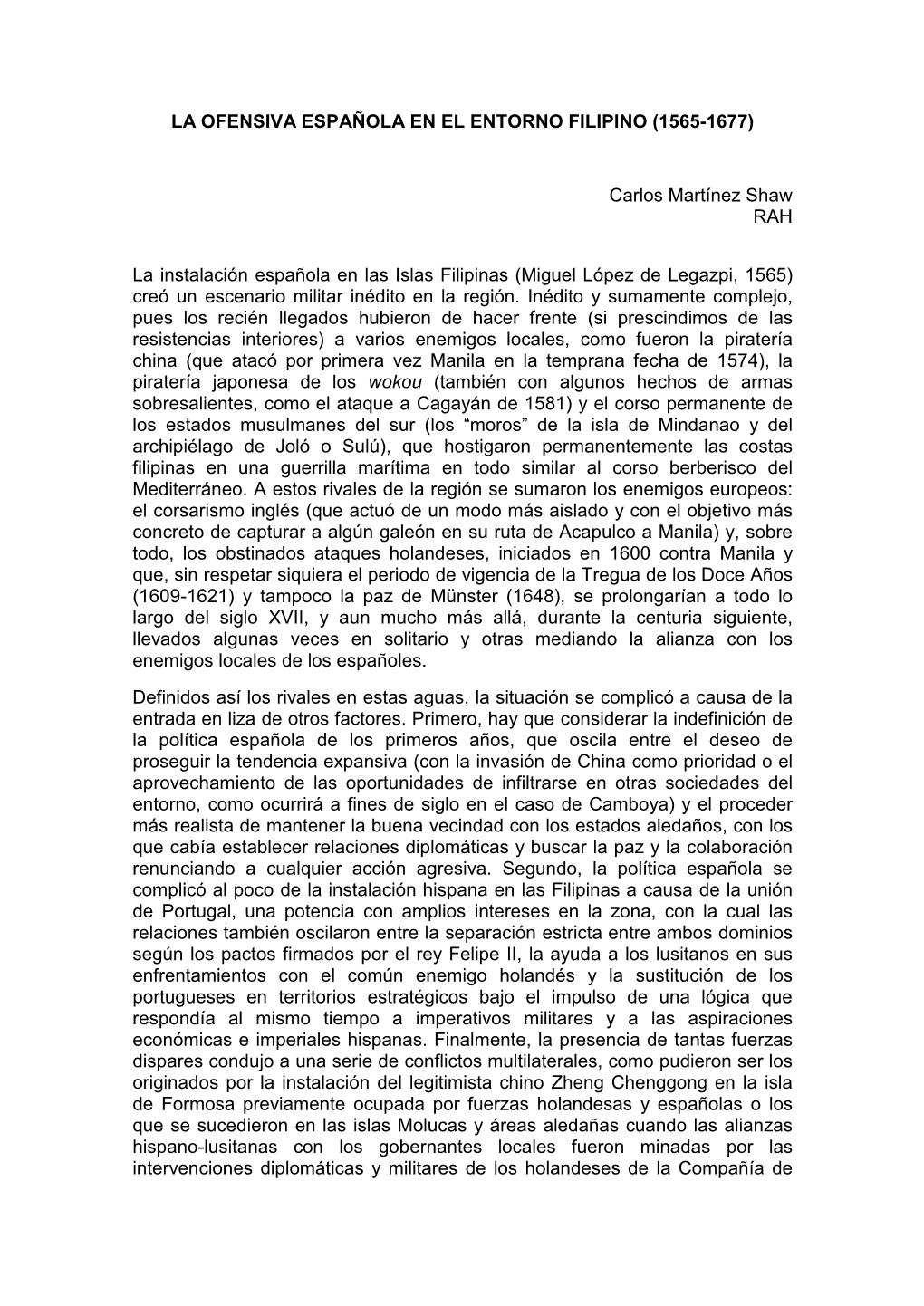 LA OFENSIVA ESPAÑOLA EN EL ENTORNO FILIPINO (1565-1677)

Carlos Martínez Shaw
RAH

La instalación española en las Islas Filipinas (Miguel López de Legazpi, 1565) creó un escenario militar inédito en la región. Inédito y sumamente complejo, pues los recién llegados hubieron de hacer frente (si prescindimos de las resistencias interiores) a varios enemigos locales, como fueron la piratería china (que atacó por primera vez Manila en la temprana fecha de 1574), la piratería japonesa de los wokou (también con algunos hechos de armas sobresalientes, como el ataque a Cagayán de 1581) y el corso permanente de los estados musulmanes del sur (los “moros” de la isla de Mindanao y del archipiélago de Joló o Sulú), que hostigaron permanentemente las costas filipinas en una guerrilla marítima en todo similar al corso berberisco del Mediterráneo. A estos rivales de la región se sumaron los enemigos europeos: el corsarismo inglés (que actuó de un modo más aislado y con el objetivo más concreto de capturar a algún galeón en su ruta de Acapulco a Manila) y, sobre todo, los obstinados ataques holandeses, iniciados en 1600 contra Manila y que, sin respetar siquiera el periodo de vigencia de la Tregua de los Doce Años (1609-1621) y tampoco la paz de Münster (1648), se prolongarían a todo lo largo del siglo XVII, y aun mucho más allá, durante la centuria siguiente, llevados algunas veces en solitario y otras mediando la alianza con los enemigos locales de los españoles.

Definidos así los rivales en estas aguas, la situación se complicó a causa de la entrada en liza de otros factores. Primero, hay que considerar la indefinición de la política española de los primeros años, que oscila entre el deseo de proseguir la tendencia expansiva (con la invasión de China como prioridad o el aprovechamiento de las oportunidades de infiltrarse en otras sociedades del entorno, como ocurrirá a fines de siglo en el caso de Camboya) y el proceder más realista de mantener la buena vecindad con los estados aledaños, con los que cabía establecer relaciones diplomáticas y buscar la paz y la colaboración renunciando a cualquier acción agresiva. Segundo, la política española se complicó al poco de la instalación hispana en las Filipinas a causa de la unión de Portugal, una potencia con amplios intereses en la zona, con la cual las relaciones también oscilaron entre la separación estricta entre ambos dominios según los pactos firmados por el rey Felipe II, la ayuda a los lusitanos en sus enfrentamientos con el común enemigo holandés y la sustitución de los portugueses en territorios estratégicos bajo el impulso de una lógica que respondía al mismo tiempo a imperativos militares y a las aspiraciones económicas e imperiales hispanas. Finalmente, la presencia de tantas fuerzas dispares condujo a una serie de conflictos multilaterales, como pudieron ser los originados por la instalación del legitimista chino Zheng Chenggong en la isla de Formosa previamente ocupada por fuerzas holandesas y españolas o los que se sucedieron en las islas Molucas y áreas aledañas cuando las alianzas hispano-lusitanas con los gobernantes locales fueron minadas por las intervenciones diplomáticas y militares de los holandeses de la Compañía de